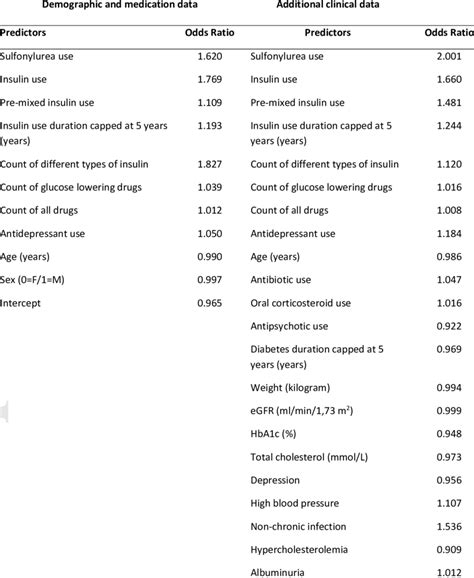 | Demographic and medication data | | Additional clinical data | |
|---|---|---|---|
| Predictors | Odds Ratio | Predictors | Odds Ratio |
| Sulfonylurea use | 1.620 | Sulfonylurea use | 2.001 |
| Insulin use | 1.769 | Insulin use | 1.660 |
| Pre-mixed insulin use | 1.109 | Pre-mixed insulin use | 1.481 |
| Insulin use duration capped at 5 years (years) | 1.193 | Insulin use duration capped at 5 years (years) | 1.244 |
| Count of different types of insulin | 1.827 | Count of different types of insulin | 1.120 |
| Count of glucose lowering drugs | 1.039 | Count of glucose lowering drugs | 1.016 |
| Count of all drugs | 1.012 | Count of all drugs | 1.008 |
| Antidepressant use | 1.050 | Antidepressant use | 1.184 |
| Age (years) | 0.990 | Age (years) | 0.986 |
| Sex (0=F/1=M) | 0.997 | Antibiotic use | 1.047 |
| Intercept | 0.965 | Oral corticosteroid use | 1.016 |
| | | Antipsychotic use | 0.922 |
| | | Diabetes duration capped at 5 years (years) | 0.969 |
| | | Weight (kilogram) | 0.994 |
| | | eGFR (ml/min/1,73 $m^2$) | 0.999 |
| | | HbA1c (%) | 0.948 |
| | | Total cholesterol (mmol/L) | 0.973 |
| | | Depression | 0.956 |
| | | High blood pressure | 1.107 |
| | | Non-chronic infection | 1.536 |
| | | Hypercholesterolemia | 0.909 |
| | | Albuminuria | 1.012 |